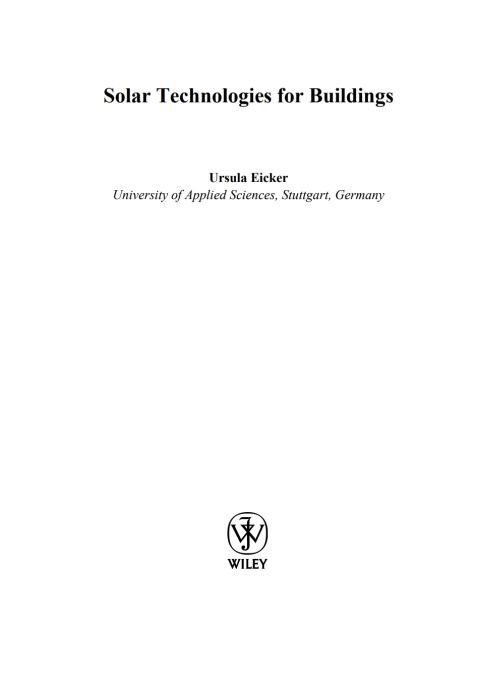 Solar Technologies for Buildings

Ursula Eicker
University of Applied Sciences, Stuttgart, Germany

WILEY